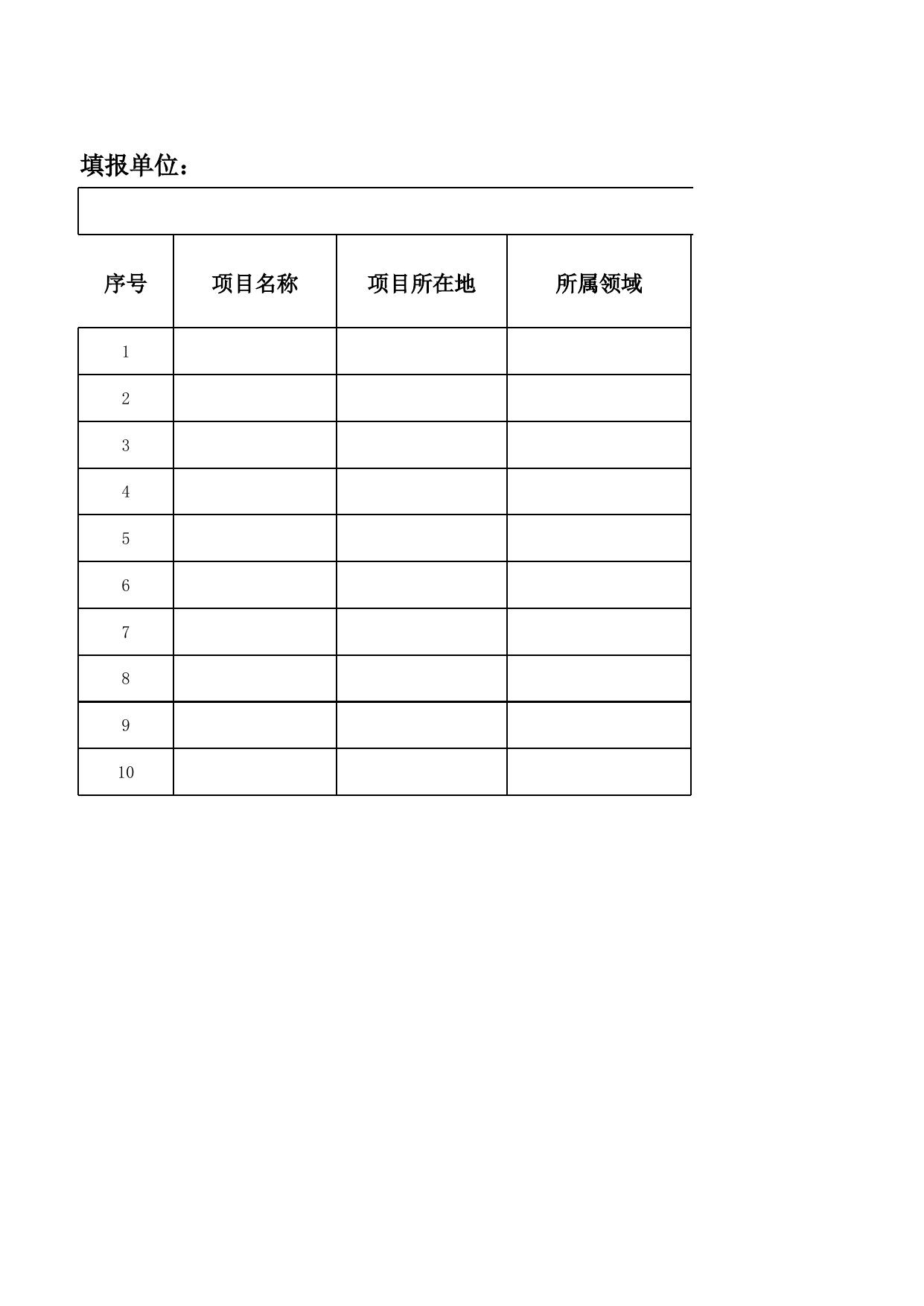 填报单位：

| 序号 | 项目名称 | 项目所在地 | 所属领域 |
|---|---|---|---|
| 1 | | | |
| 2 | | | |
| 3 | | | |
| 4 | | | |
| 5 | | | |
| 6 | | | |
| 7 | | | |
| 8 | | | |
| 9 | | | |
| 10 | | | |